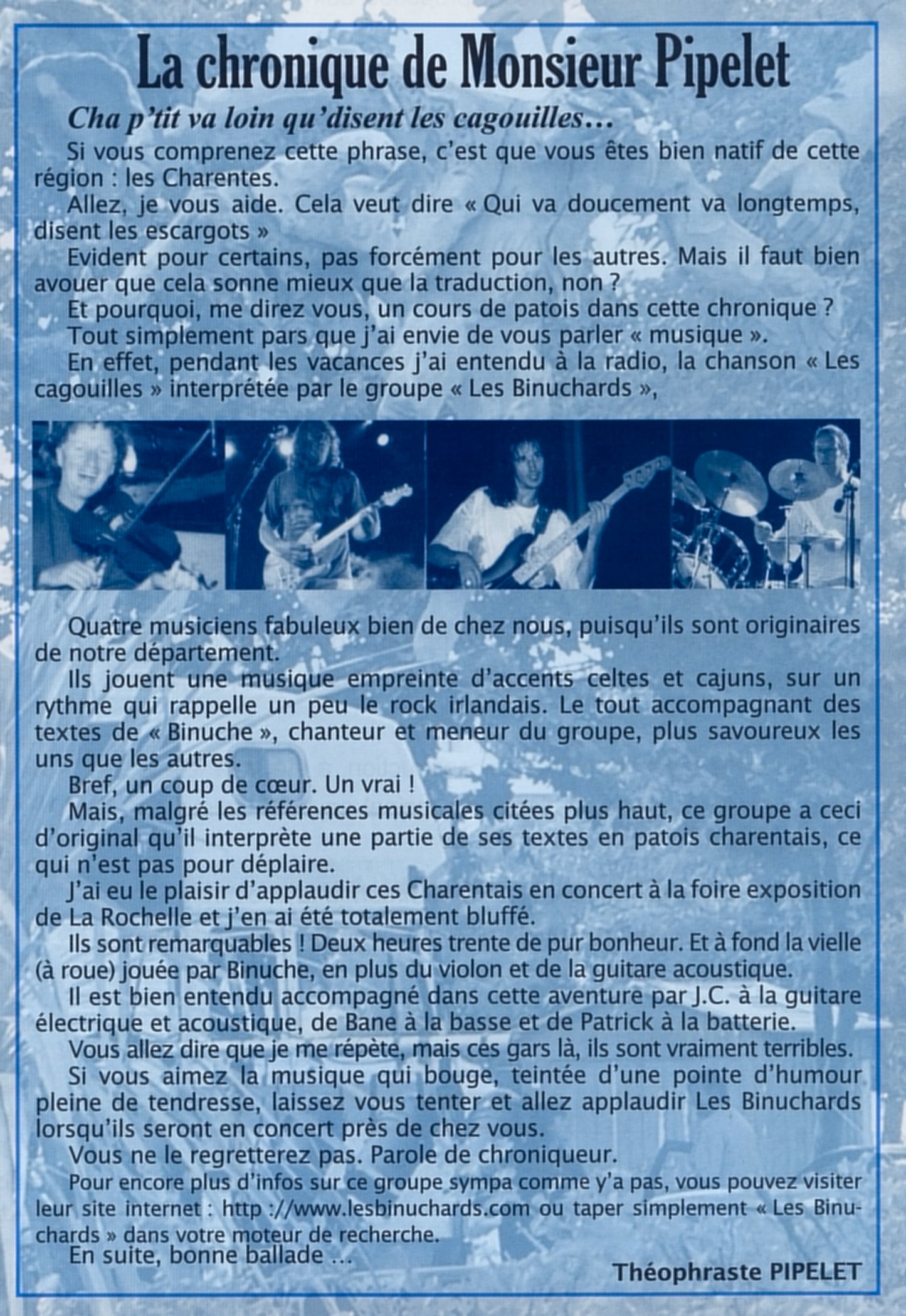 La chronique de Monsieur Pipelet

Cha p'tit va loin qu'disent les cagouilles…

Si vous comprenez cette phrase, c'est que vous êtes bien natif de cette région : les Charentes.

Allez, je vous aide. Cela veut dire « Qui va doucement va longtemps, disent les escargots »

Evident pour certains, pas forcément pour les autres. Mais il faut bien avouer que cela sonne mieux que la traduction, non ?

Et pourquoi, me direz vous, un cours de patois dans cette chronique ?

Tout simplement pars que j'ai envie de vous parler « musique ».

En effet, pendant les vacances j'ai entendu à la radio, la chanson « Les cagouilles » interprétée par le groupe « Les Binuchards »,

Quatre musiciens fabuleux bien de chez nous, puisqu'ils sont originaires de notre département.

Ils jouent une musique empreinte d'accents celtes et cajuns, sur un rythme qui rappelle un peu le rock irlandais. Le tout accompagnant des textes de « Binuche », chanteur et meneur du groupe, plus savoureux les uns que les autres.

Bref, un coup de cœur. Un vrai !

Mais, malgré les références musicales citées plus haut, ce groupe a ceci d'original qu'il interprète une partie de ses textes en patois charentais, ce qui n'est pas pour déplaire.

J'ai eu le plaisir d'applaudir ces Charentais en concert à la foire exposition de La Rochelle et j'en ai été totalement bluffé.

Ils sont remarquables ! Deux heures trente de pur bonheur. Et à fond la vielle (à roue) jouée par Binuche, en plus du violon et de la guitare acoustique.

Il est bien entendu accompagné dans cette aventure par J.C. à la guitare électrique et acoustique, de Bane à la basse et de Patrick à la batterie.

Vous allez dire que je me répète, mais ces gars là, ils sont vraiment terribles.

Si vous aimez la musique qui bouge, teintée d'une pointe d'humour pleine de tendresse, laissez vous tenter et allez applaudir Les Binuchards lorsqu'ils seront en concert près de chez vous.

Vous ne le regretterez pas. Parole de chroniqueur.

Pour encore plus d'infos sur ce groupe sympa comme y'a pas, vous pouvez visiter leur site internet : http ://www.lesbinuchards.com ou taper simplement « Les Binuchards » dans votre moteur de recherche.

En suite, bonne ballade …

Théophraste PIPELET